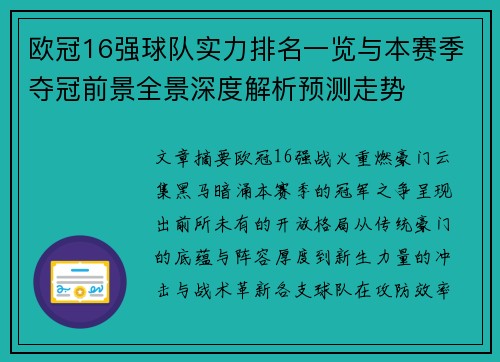 欧冠16强球队实力排名一览与本赛季夺冠前景全景深度解析预测走势

文章摘要欧冠16强战火重燃豪门云集黑马暗涌本赛季的冠军之争呈现出前所未有的开放格局从传统豪门的底蕴与阵容厚度到新生力量的冲击与战术革新各支球队在攻防效率